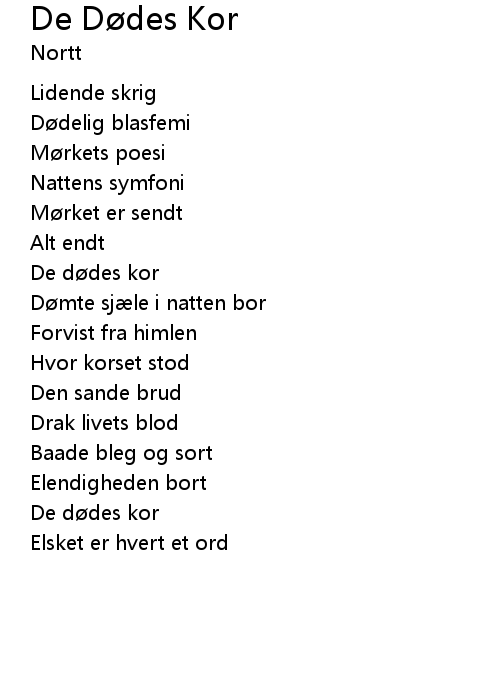 De Dødes Kor
Nortt

Lidende skrig
Dødelig blasfemi
Mørkets poesi
Nattens symfoni
Mørket er sendt
Alt endt
De dødes kor
Dømte sjæle i natten bor
Forvist fra himlen
Hvor korset stod
Den sande brud
Drak livets blod
Baade bleg og sort
Elendigheden bort
De dødes kor
Elsket er hvert et ord